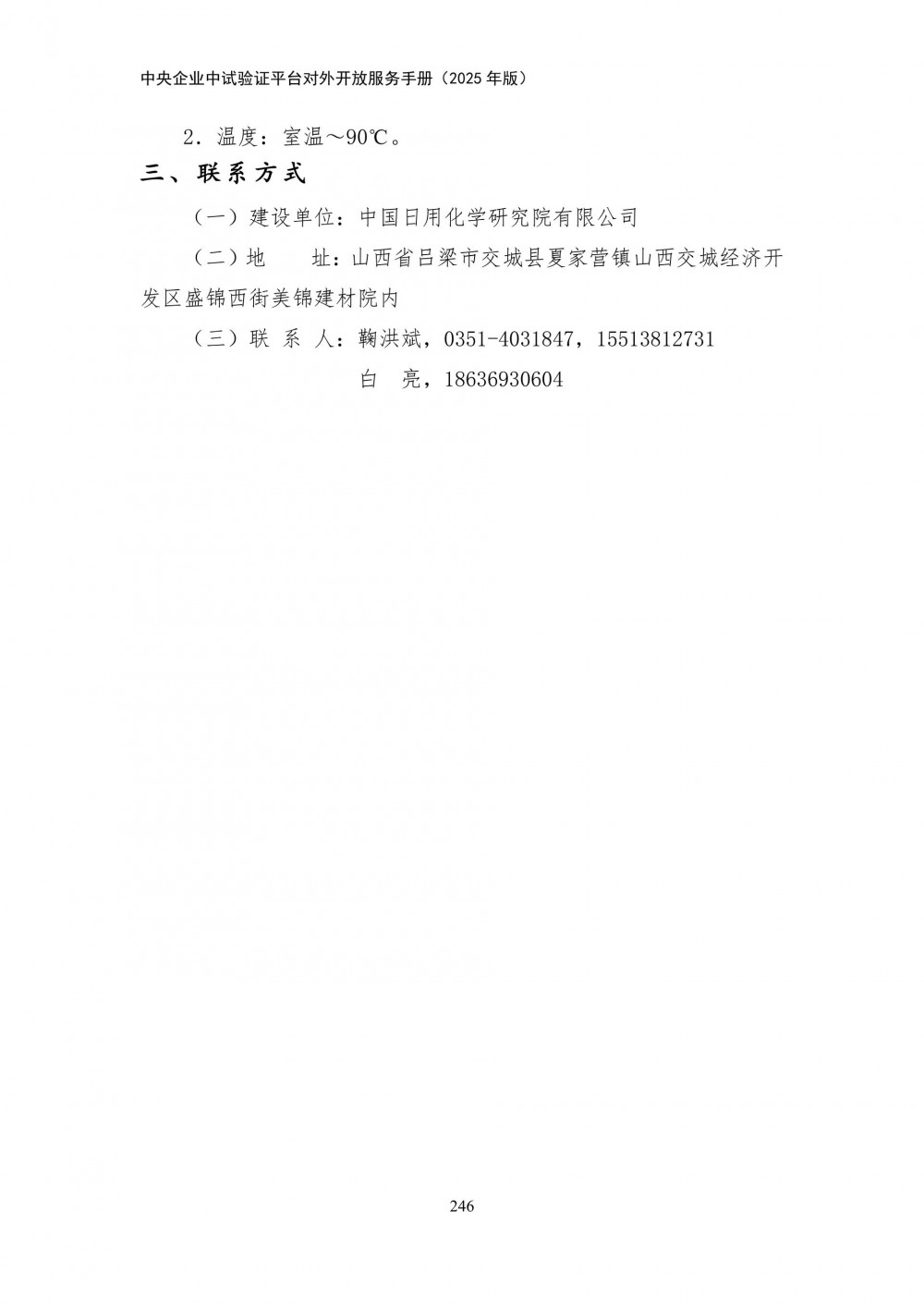 中央企业中试验证平台对外开放服务手册（2025 年版）

2．温度：室温～90℃。

三、联系方式

（一）建设单位：中国日用化学研究院有限公司

（二）地　　址：山西省吕梁市交城县夏家营镇山西交城经济开发区盛锦西街美锦建材院内

（三）联 系 人：鞠洪斌，0351-4031847，15513812731

白　亮，18636930604

246